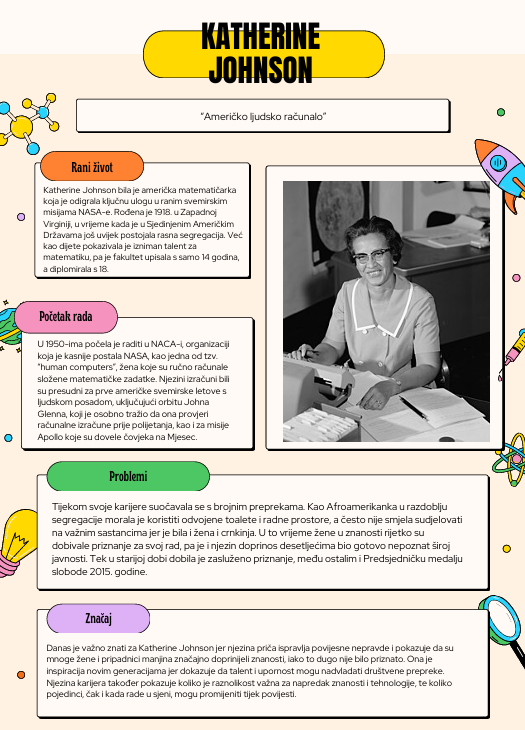 KATHERINE JOHNSON

"Američko ljudsko računalo"

Rani život

Katherine Johnson bila je američka matematičarka koja je odigrala ključnu ulogu u ranim svemirskim misijama NASA-e. Rođena je 1918. u Zapadnoj Virginiji, u vrijeme kada je u Sjedinjenim Američkim Državama još uvijek postojala rasna segregacija. Već kao dijete pokazivala je izniman talent za matematiku, pa je fakultet upisala s samo 14 godina, a diplomirala s 18.

Početak rada

U 1950-ima počela je raditi u NACA-i, organizaciji koja je kasnije postala NASA, kao jedna od tzv. "human computers", žena koje su ručno računale složene matematičke zadatke. Njezini izračuni bili su presudni za prve američke svemirske letove s ljudskom posadom, uključujući orbitu Johna Glenna, koji je osobno tražio da ona provjeri računalne izračune prije polijetanja, kao i za misije Apollo koje su dovele čovjeka na Mjesec.

Problemi

Tijekom svoje karijere suočavala se s brojnim preprekama. Kao Afroamerikanka u razdoblju segregacije morala je koristiti odvojene toalete i radne prostore, a često nije smjela sudjelovati na važnim sastancima jer je bila i žena i crnkinja. U to vrijeme žene u znanosti rijetko su dobivale priznanje za svoj rad, pa je i njezin doprinos desetljećima bio gotovo nepoznat široj javnosti. Tek u starijoj dobi dobila je zasluženo priznanje, među ostalim i Predsjedničku medalju slobode 2015. godine.

Značaj

Danas je važno znati za Katherine Johnson jer njezina priča ispravlja povijesne nepravde i pokazuje da su mnoge žene i pripadnici manjina značajno doprinijeli znanosti, iako to dugo nije bilo priznato. Ona je inspiracija novim generacijama jer dokazuje da talent i upornost mogu nadvladati društvene prepreke. Njezina karijera također pokazuje koliko je raznolikost važna za napredak znanosti i tehnologije, te koliko pojedinci, čak i kada rade u sjeni, mogu promijeniti tijek povijesti.